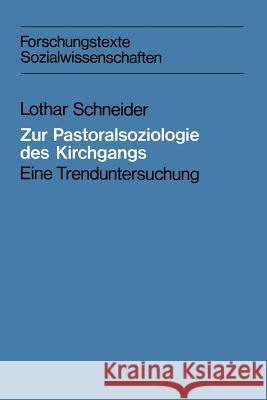 Forschungstexte
Sozialwissenschaften

Lothar Schneider

Zur Pastoralsoziologie des Kirchgangs

Eine Trenduntersuchung

Kraina Książek